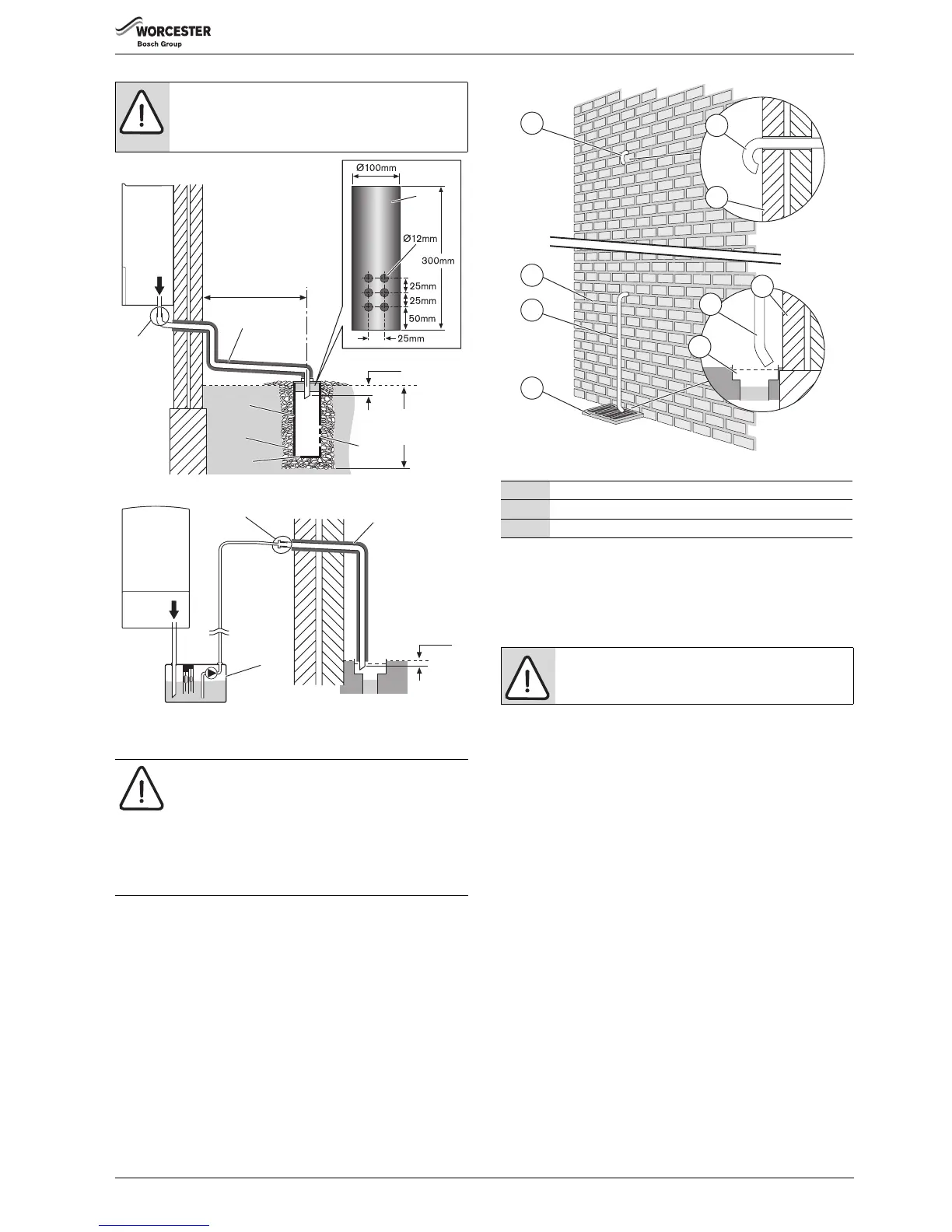 WORCESTER
Bosch Group

Ø100mm

Ø12mm

300mm

25mm

25mm

50mm

25mm